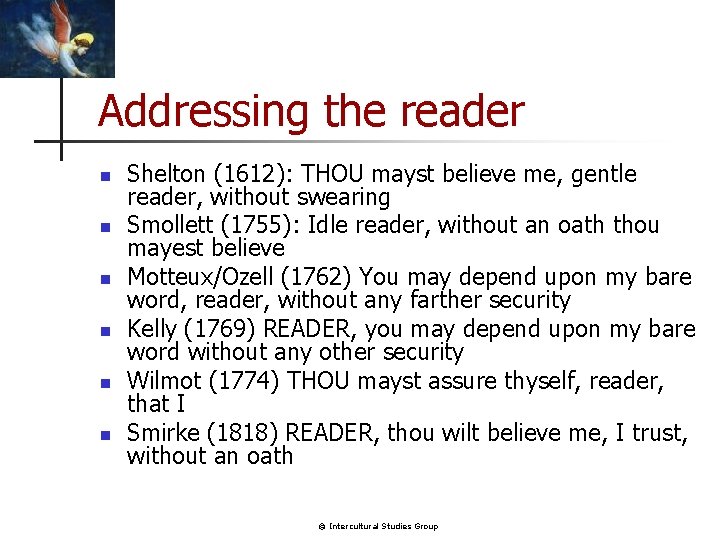 Addressing the reader

- Shelton (1612): THOU mayst believe me, gentle reader, without swearing
- Smollett (1755): Idle reader, without an oath thou mayest believe
- Motteux/Ozell (1762) You may depend upon my bare word, reader, without any farther security
- Kelly (1769) READER, you may depend upon my bare word without any other security
- Wilmot (1774) THOU mayst assure thyself, reader, that I
- Smirke (1818) READER, thou wilt believe me, I trust, without an oath

© Intercultural Studies Group